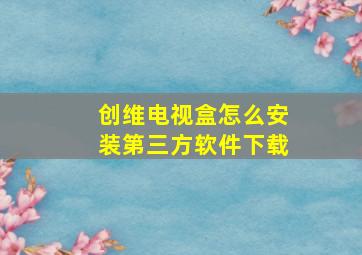 创维电视盒怎么安装第三方软件下载